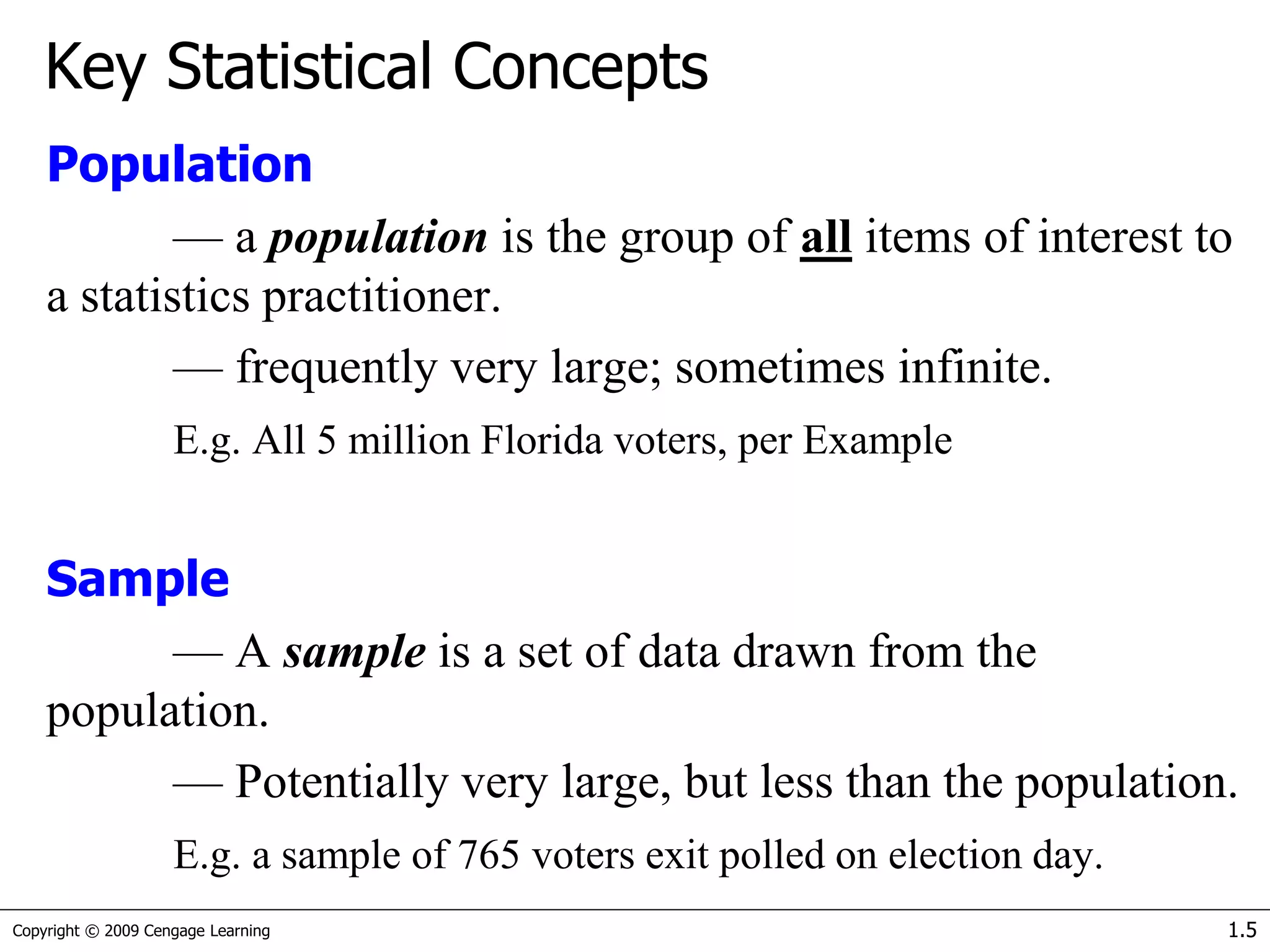 Key Statistical Concepts

Population

— a population is the group of all items of interest to a statistics practitioner.

— frequently very large; sometimes infinite.

E.g. All 5 million Florida voters, per Example

Sample

— A sample is a set of data drawn from the population.

— Potentially very large, but less than the population.

E.g. a sample of 765 voters exit polled on election day.

Copyright © 2009 Cengage Learning

1.5